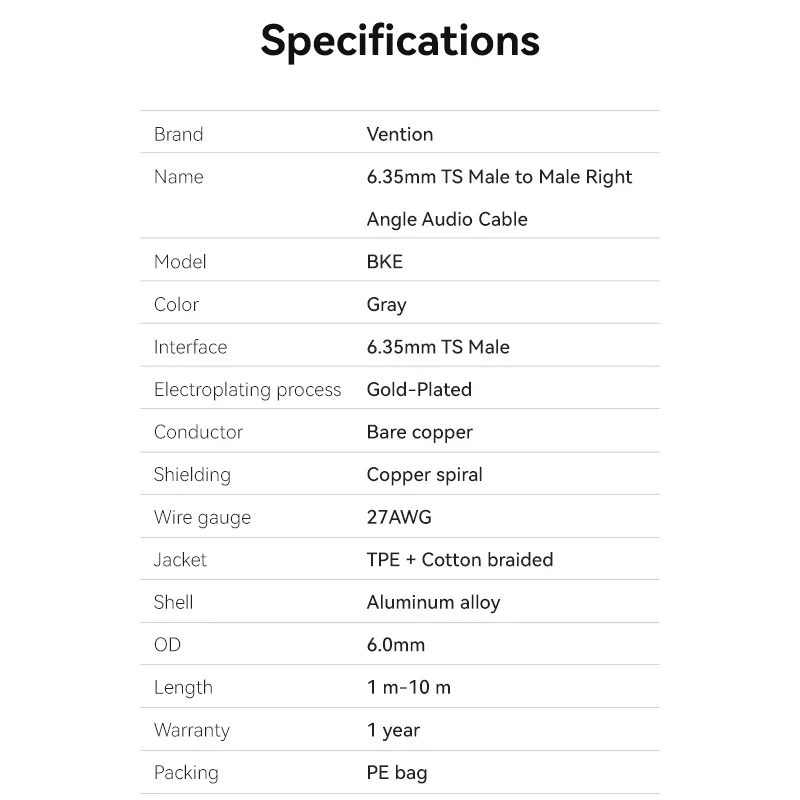 Specifications

| Brand | Vention |
|---|---|
| Name | 6.35mm TS Male to Male Right Angle Audio Cable |
| Model | BKE |
| Color | Gray |
| Interface | 6.35mm TS Male |
| Electroplating process | Gold-Plated |
| Conductor | Bare copper |
| Shielding | Copper spiral |
| Wire gauge | 27AWG |
| Jacket | TPE + Cotton braided |
| Shell | Aluminum alloy |
| OD | 6.0mm |
| Length | 1 m-10 m |
| Warranty | 1 year |
| Packing | PE bag |